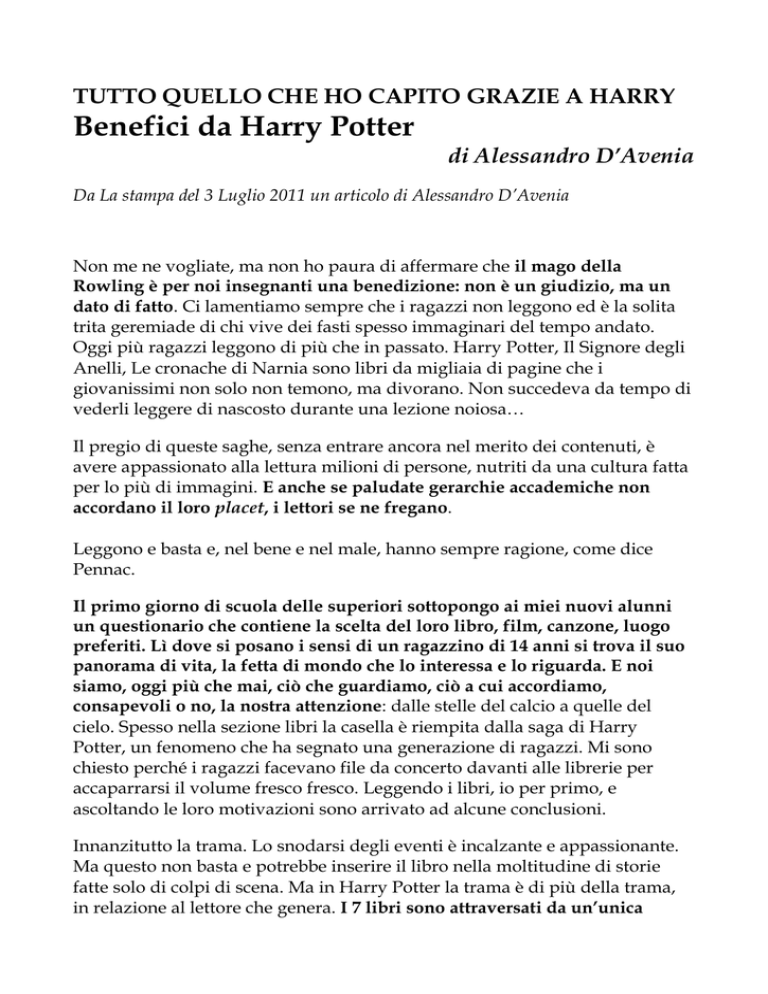 TUTTO QUELLO CHE HO CAPITO GRAZIE A HARRY
Benefici da Harry Potter

di Alessandro D'Avenia

Da La stampa del 3 Luglio 2011 un articolo di Alessandro D'Avenia

Non me ne vogliate, ma non ho paura di affermare che il mago della Rowling è per noi insegnanti una benedizione: non è un giudizio, ma un dato di fatto. Ci lamentiamo sempre che i ragazzi non leggono ed è la solita trita geremiade di chi vive dei fasti spesso immaginari del tempo andato. Oggi più ragazzi leggono di più che in passato. Harry Potter, Il Signore degli Anelli, Le cronache di Narnia sono libri da migliaia di pagine che i giovanissimi non solo non temono, ma divorano. Non succedeva da tempo di vederli leggere di nascosto durante una lezione noiosa…

Il pregio di queste saghe, senza entrare ancora nel merito dei contenuti, è avere appassionato alla lettura milioni di persone, nutriti da una cultura fatta per lo più di immagini. E anche se paludate gerarchie accademiche non accordano il loro placet, i lettori se ne fregano.

Leggono e basta e, nel bene e nel male, hanno sempre ragione, come dice Pennac.

Il primo giorno di scuola delle superiori sottopongo ai miei nuovi alunni un questionario che contiene la scelta del loro libro, film, canzone, luogo preferiti. Lì dove si posano i sensi di un ragazzino di 14 anni si trova il suo panorama di vita, la fetta di mondo che lo interessa e lo riguarda. E noi siamo, oggi più che mai, ciò che guardiamo, ciò a cui accordiamo, consapevoli o no, la nostra attenzione: dalle stelle del calcio a quelle del cielo. Spesso nella sezione libri la casella è riempita dalla saga di Harry Potter, un fenomeno che ha segnato una generazione di ragazzi. Mi sono chiesto perché i ragazzi facevano file da concerto davanti alle librerie per accaparrarsi il volume fresco fresco. Leggendo i libri, io per primo, e ascoltando le loro motivazioni sono arrivato ad alcune conclusioni.

Innanzitutto la trama. Lo snodarsi degli eventi è incalzante e appassionante. Ma questo non basta e potrebbe inserire il libro nella moltitudine di storie fatte solo di colpi di scena. Ma in Harry Potter la trama è di più della trama, in relazione al lettore che genera. I 7 libri sono attraversati da un'unica